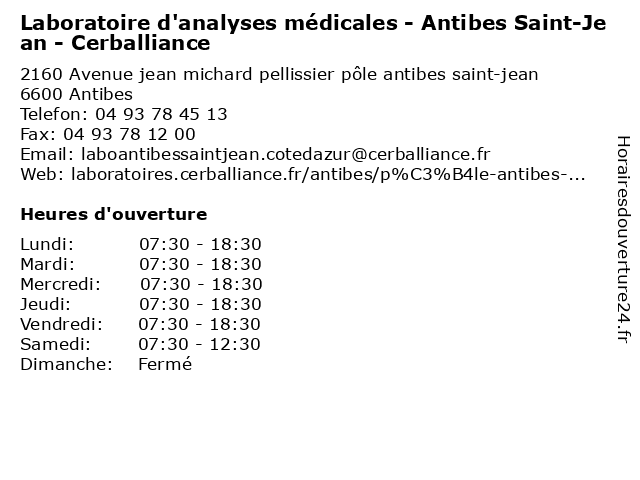 Laboratoire d'analyses médicales - Antibes Saint-Jean - Cerballiance

2160 Avenue jean michard pellissier pôle antibes saint-jean
6600 Antibes
Telefon: 04 93 78 45 13
Fax: 04 93 78 12 00
Email: laboantibessaintjean.cotedazur@cerballiance.fr
Web: laboratoires.cerballiance.fr/antibes/p%C3%B4le-antibes-...

Heures d'ouverture

| | |
|---|---|
| Lundi: | 07:30 - 18:30 |
| Mardi: | 07:30 - 18:30 |
| Mercredi: | 07:30 - 18:30 |
| Jeudi: | 07:30 - 18:30 |
| Vendredi: | 07:30 - 18:30 |
| Samedi: | 07:30 - 12:30 |
| Dimanche: | Fermé |

Horairesdouverture24.fr